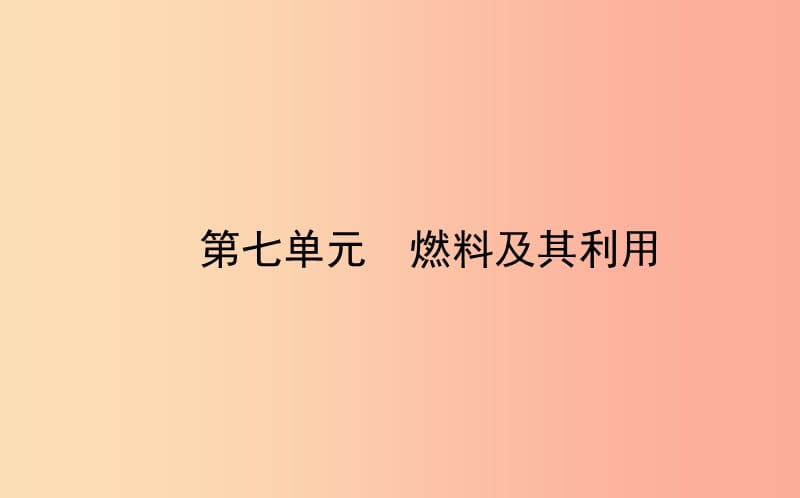 第七单元　燃料及其利用